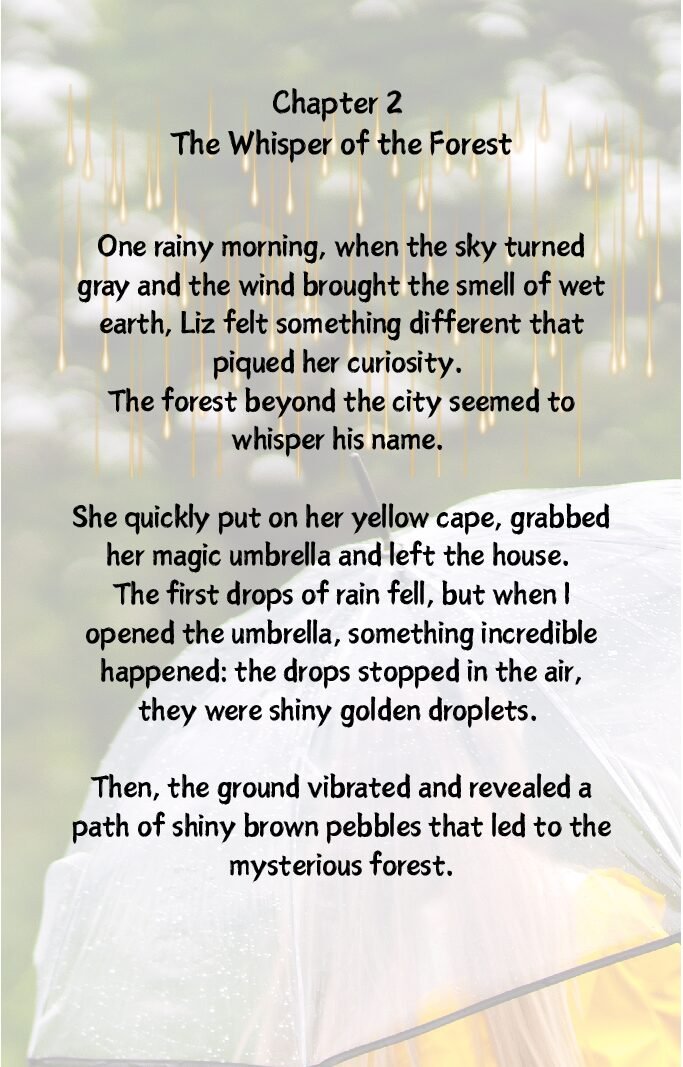 Chapter 2
The Whisper of the Forest

One rainy morning, when the sky turned gray and the wind brought the smell of wet earth, Liz felt something different that piqued her curiosity.
The forest beyond the city seemed to whisper his name.

She quickly put on her yellow cape, grabbed her magic umbrella and left the house.
The first drops of rain fell, but when I opened the umbrella, something incredible happened: the drops stopped in the air, they were shiny golden droplets.

Then, the ground vibrated and revealed a path of shiny brown pebbles that led to the mysterious forest.